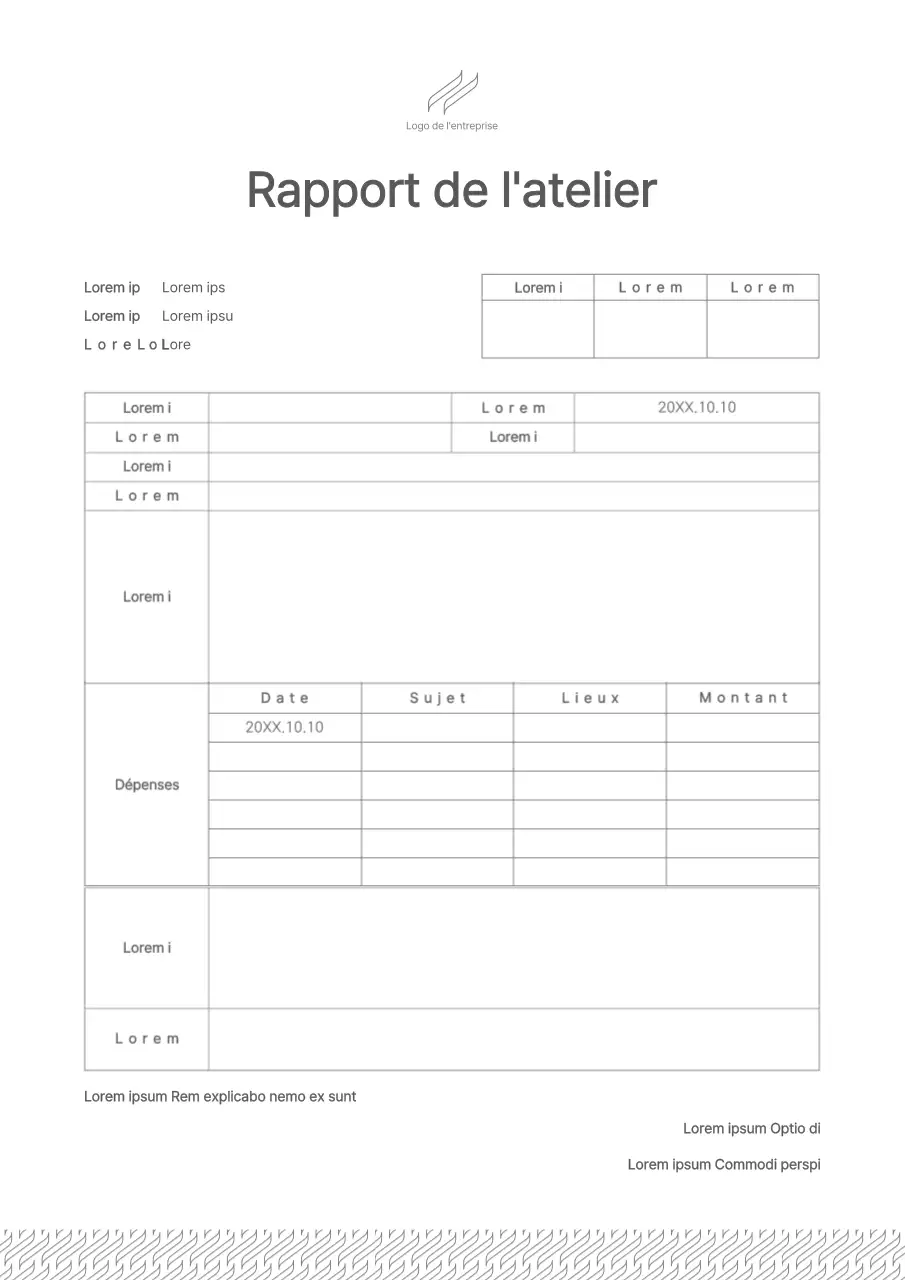 Logo de l'entreprise

Rapport de l'atelier

Lorem ip Lorem ips
Lorem ip Lorem ipsu
L o r e L o Lore

| Lorem i | L o r e m | L o r e m |
|---|---|---|
| | | |

| Lorem i | | L o r e m | 20XX.10.10 |
|---|---|---|---|
| L o r e m | | Lorem i | |
| Lorem i | | | |
| L o r e m | | | |
| Lorem i | | | |

| Dépenses | D a t e | S u j e t | L i e u x | M o n t a n t |
|---|---|---|---|---|
| | 20XX.10.10 | | | |
| | | | | |
| | | | | |
| | | | | |
| | | | | |
| | | | | |

| Lorem i | |
|---|---|
| L o r e m | |

Lorem ipsum Rem explicabo nemo ex sunt

Lorem ipsum Optio di

Lorem ipsum Commodi perspi